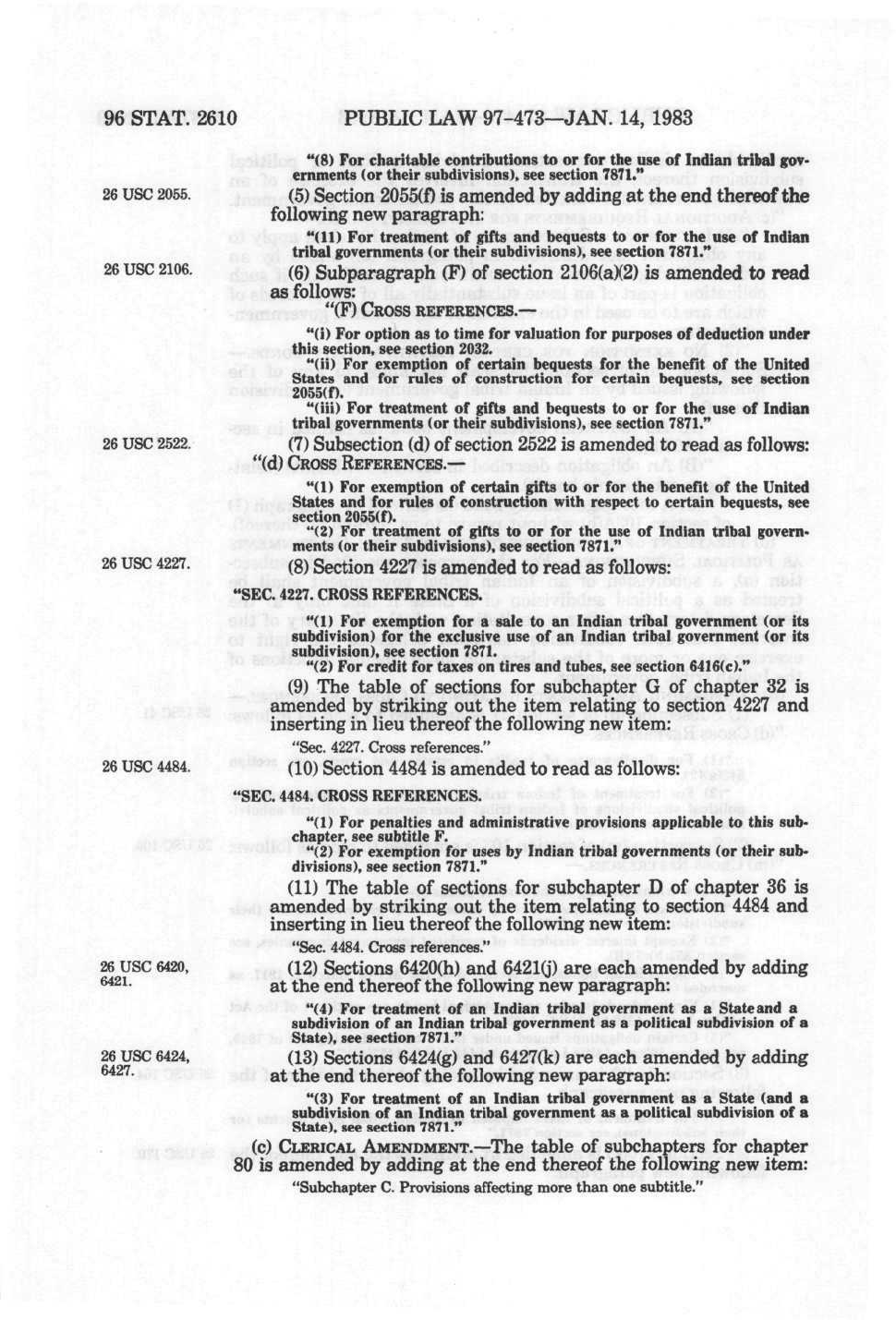 96 STAT. 2610 PUBLIC LAW 97-473—JAN. 14, 1983

"(8) For charitable contributions to or for the use of Indian tribal governments (or their subdivisions), see section 7871."

26 USC 2055.

(5) Section 2055(f) is amended by adding at the end thereof the following new paragraph:

"(11) For treatment of gifts and bequests to or for the use of Indian tribal governments (or their subdivisions), see section 7871."

26 USC 2106.

(6) Subparagraph (F) of section 2106(a)(2) is amended to read as follows:

"(F) CROSS REFERENCES.—

"(i) For option as to time for valuation for purposes of deduction under this section, see section 2032.

"(ii) For exemption of certain bequests for the benefit of the United States and for rules of construction for certain bequests, see section 2055(f).

"(iii) For treatment of gifts and bequests to or for the use of Indian tribal governments (or their subdivisions), see section 7871."

26 USC 2522.

(7) Subsection (d) of section 2522 is amended to read as follows:

"(d) CROSS REFERENCES.—

"(1) For exemption of certain gifts to or for the benefit of the United States and for rules of construction with respect to certain bequests, see section 2055(f).

"(2) For treatment of gifts to or for the use of Indian tribal governments (or their subdivisions), see section 7871."

26 USC 4227.

(8) Section 4227 is amended to read as follows:

"SEC. 4227. CROSS REFERENCES.

"(1) For exemption for a sale to an Indian tribal government (or its subdivision) for the exclusive use of an Indian tribal government (or its subdivision), see section 7871.

"(2) For credit for taxes on tires and tubes, see section 6416(c)."

(9) The table of sections for subchapter G of chapter 32 is amended by striking out the item relating to section 4227 and inserting in lieu thereof the following new item:

"Sec. 4227. Cross references."

26 USC 4484.

(10) Section 4484 is amended to read as follows:

"SEC. 4484. CROSS REFERENCES.

"(1) For penalties and administrative provisions applicable to this subchapter, see subtitle F.

"(2) For exemption for uses by Indian tribal governments (or their subdivisions), see section 7871."

(11) The table of sections for subchapter D of chapter 36 is amended by striking out the item relating to section 4484 and inserting in lieu thereof the following new item:

"Sec. 4484. Cross references."

26 USC 6420, 6421.

(12) Sections 6420(h) and 6421(j) are each amended by adding at the end thereof the following new paragraph:

"(4) For treatment of an Indian tribal government as a State and a subdivision of an Indian tribal government as a political subdivision of a State), see section 7871."

26 USC 6424, 6427.

(13) Sections 6424(g) and 6427(k) are each amended by adding at the end thereof the following new paragraph:

"(3) For treatment of an Indian tribal government as a State (and a subdivision of an Indian tribal government as a political subdivision of a State), see section 7871."

(c) CLERICAL AMENDMENT.—The table of subchapters for chapter 80 is amended by adding at the end thereof the following new item:

"Subchapter C. Provisions affecting more than one subtitle."